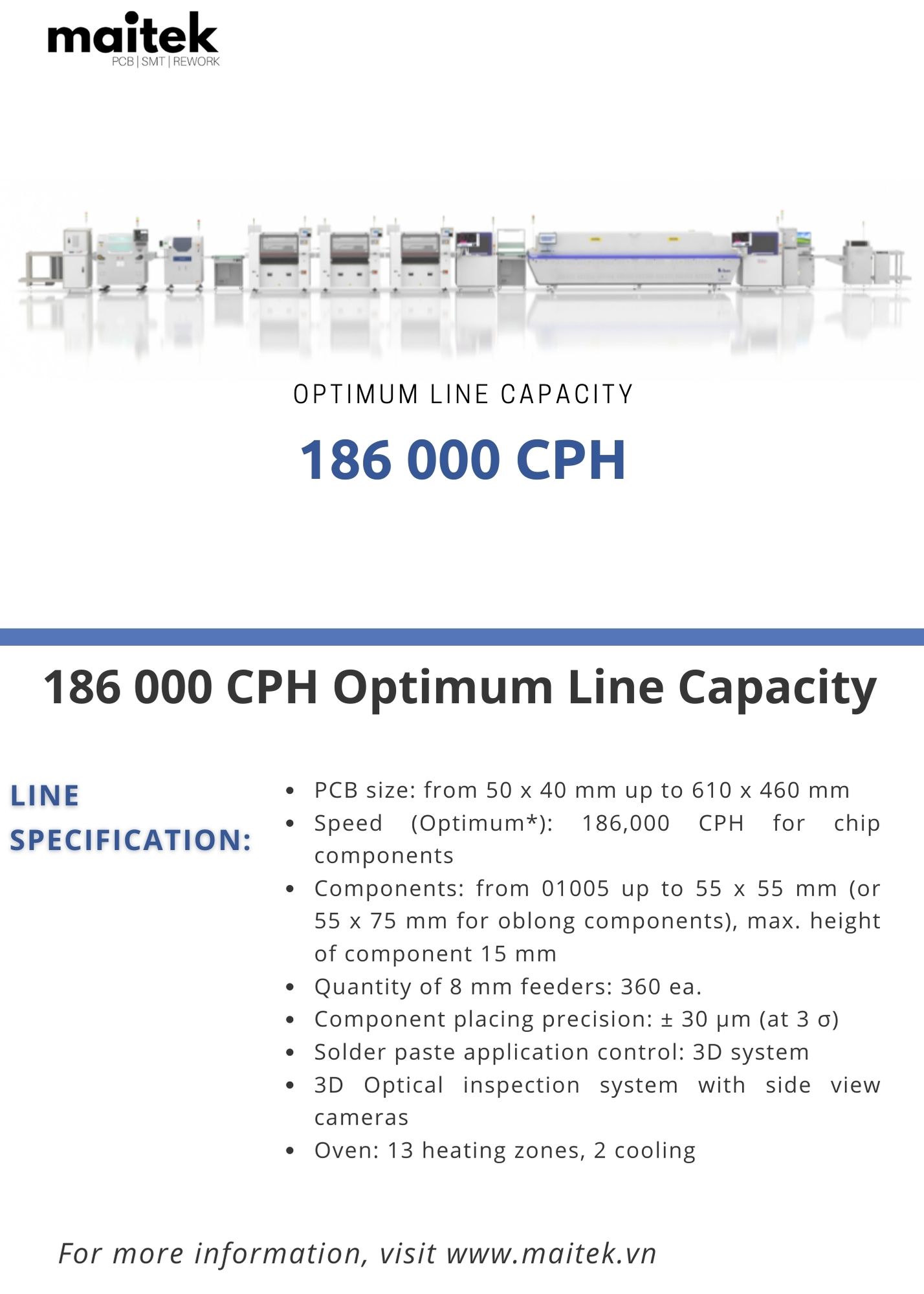 maitek
PCB | SMT | REWORK

OPTIMUM LINE CAPACITY

186 000 CPH

186 000 CPH Optimum Line Capacity

LINE SPECIFICATION:

• PCB size: from 50 x 40 mm up to 610 x 460 mm
• Speed (Optimum*): 186,000 CPH for chip components
• Components: from 01005 up to 55 x 55 mm (or 55 x 75 mm for oblong components), max. height of component 15 mm
• Quantity of 8 mm feeders: 360 ea.
• Component placing precision: ± 30 μm (at 3 σ)
• Solder paste application control: 3D system
• 3D Optical inspection system with side view cameras
• Oven: 13 heating zones, 2 cooling

For more information, visit www.maitek.vn